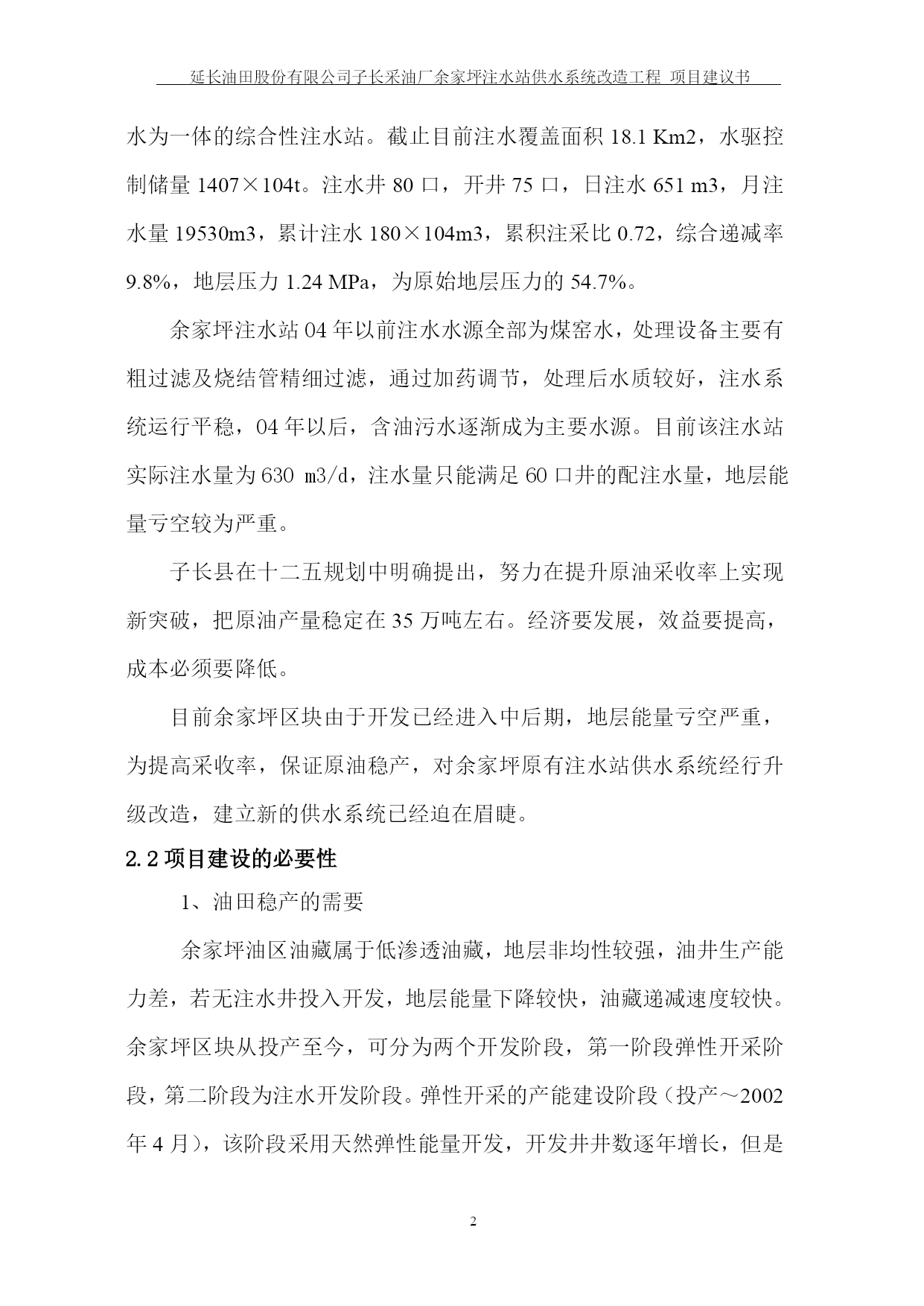 延长油田股份有限公司子长采油厂余家坪注水站供水系统改造工程 项目建议书

水为一体的综合性注水站。截止目前注水覆盖面积 18.1 Km2，水驱控制储量 1407×104t。注水井 80 口，开井 75 口，日注水 651 m3，月注水量 19530m3，累计注水 180×104m3，累积注采比 0.72，综合递减率 9.8%，地层压力 1.24 MPa，为原始地层压力的 54.7%。

余家坪注水站 04 年以前注水水源全部为煤窑水，处理设备主要有粗过滤及烧结管精细过滤，通过加药调节，处理后水质较好，注水系统运行平稳，04 年以后，含油污水逐渐成为主要水源。目前该注水站实际注水量为 630 m3/d，注水量只能满足 60 口井的配注水量，地层能量亏空较为严重。

子长县在十二五规划中明确提出，努力在提升原油采收率上实现新突破，把原油产量稳定在 35 万吨左右。经济要发展，效益要提高，成本必须要降低。

目前余家坪区块由于开发已经进入中后期，地层能量亏空严重，为提高采收率，保证原油稳产，对余家坪原有注水站供水系统经行升级改造，建立新的供水系统已经迫在眉睫。

2.2 项目建设的必要性

1、油田稳产的需要

余家坪油区油藏属于低渗透油藏，地层非均性较强，油井生产能力差，若无注水井投入开发，地层能量下降较快，油藏递减速度较快。余家坪区块从投产至今，可分为两个开发阶段，第一阶段弹性开采阶段，第二阶段为注水开发阶段。弹性开采的产能建设阶段（投产～2002 年 4 月），该阶段采用天然弹性能量开发，开发井井数逐年增长，但是

2